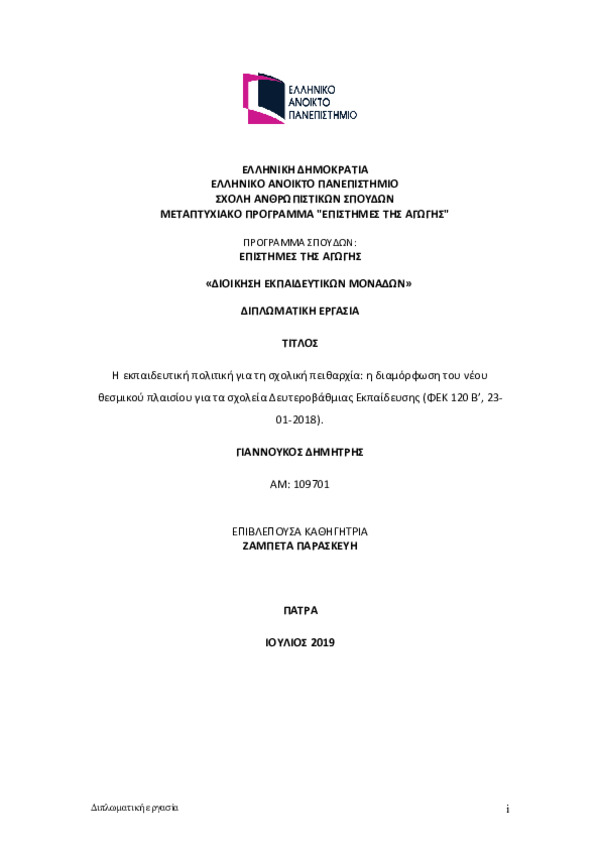 ΕΛΛΗΝΙΚΟ
ΑΝΟΙΚΤΟ
ΠΑΝΕΠΙΣΤΗΜΙΟ

ΕΛΛΗΝΙΚΗ ΔΗΜΟΚΡΑΤΙΑ
ΕΛΛΗΝΙΚΟ ΑΝΟΙΚΤΟ ΠΑΝΕΠΙΣΤΗΜΙΟ
ΣΧΟΛΗ ΑΝΘΡΩΠΙΣΤΙΚΩΝ ΣΠΟΥΔΩΝ
ΜΕΤΑΠΤΥΧΙΑΚΟ ΠΡΟΓΡΑΜΜΑ "ΕΠΙΣΤΗΜΕΣ ΤΗΣ ΑΓΩΓΗΣ"

ΠΡΟΓΡΑΜΜΑ ΣΠΟΥΔΩΝ:
ΕΠΙΣΤΗΜΕΣ ΤΗΣ ΑΓΩΓΗΣ

«ΔΙΟΙΚΗΣΗ ΕΚΠΑΙΔΕΥΤΙΚΩΝ ΜΟΝΑΔΩΝ»

ΔΙΠΛΩΜΑΤΙΚΗ ΕΡΓΑΣΙΑ

ΤΙΤΛΟΣ

Η εκπαιδευτική πολιτική για τη σχολική πειθαρχία: η διαμόρφωση του νέου θεσμικού πλαισίου για τα σχολεία Δευτεροβάθμιας Εκπαίδευσης (ΦΕΚ 120 Β', 23-01-2018).

ΓΙΑΝΝΟΥΚΟΣ ΔΗΜΗΤΡΗΣ

ΑΜ: 109701

ΕΠΙΒΛΕΠΟΥΣΑ ΚΑΘΗΓΗΤΡΙΑ
ΖΑΜΠΕΤΑ ΠΑΡΑΣΚΕΥΗ

ΠΑΤΡΑ

ΙΟΥΛΙΟΣ 2019

Διπλωματική εργασία

i